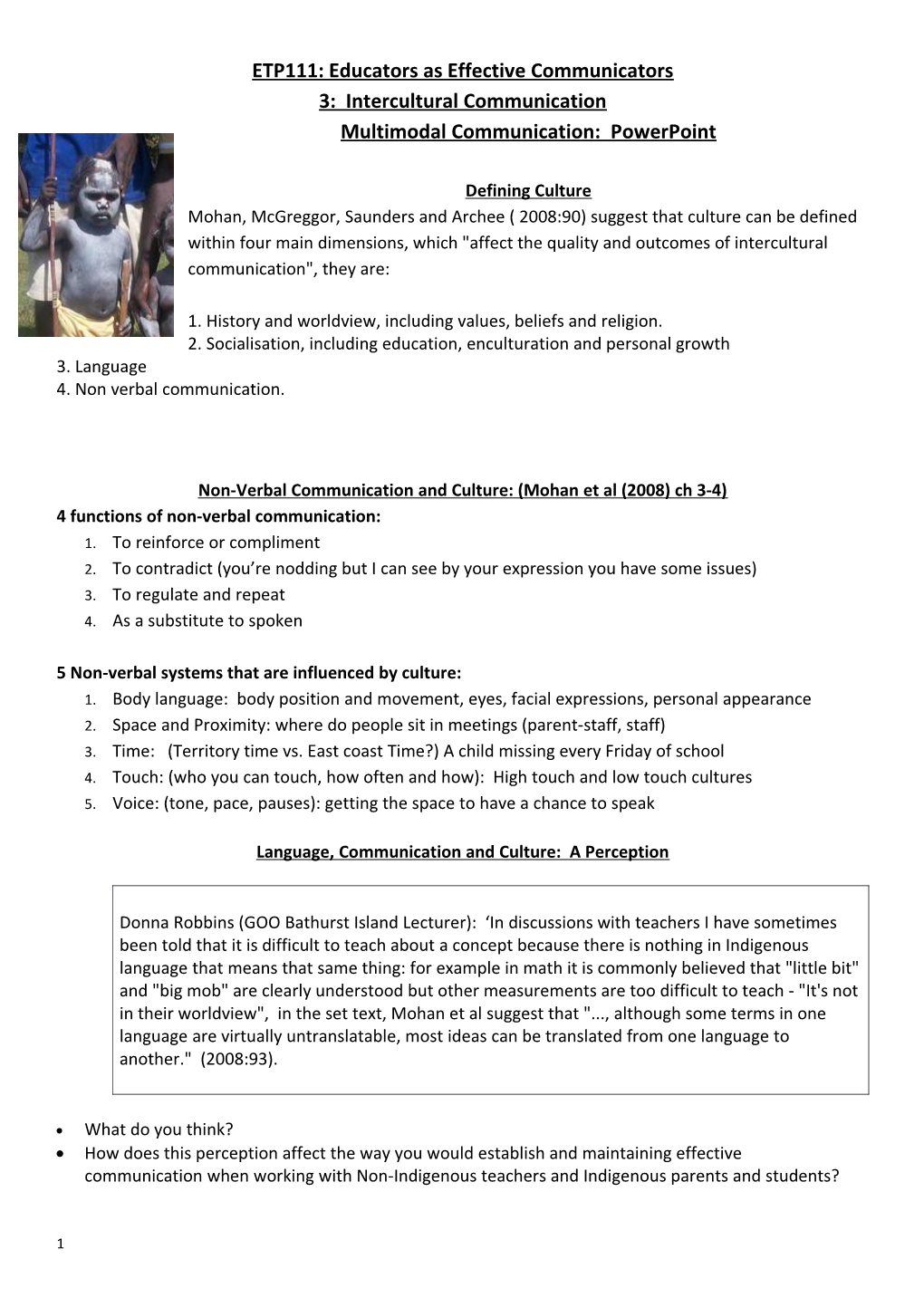 ETP111: Educators as Effective Communicators
3: Intercultural Communication
Multimodal Communication: PowerPoint

Defining Culture
Mohan, McGreggor, Saunders and Archee ( 2008:90) suggest that culture can be defined within four main dimensions, which "affect the quality and outcomes of intercultural communication", they are:

1. History and worldview, including values, beliefs and religion.
2. Socialisation, including education, enculturation and personal growth
3. Language
4. Non verbal communication.

Non-Verbal Communication and Culture: (Mohan et al (2008) ch 3-4)
4 functions of non-verbal communication:
1. To reinforce or compliment
2. To contradict (you're nodding but I can see by your expression you have some issues)
3. To regulate and repeat
4. As a substitute to spoken

5 Non-verbal systems that are influenced by culture:
1. Body language: body position and movement, eyes, facial expressions, personal appearance
2. Space and Proximity: where do people sit in meetings (parent-staff, staff)
3. Time: (Territory time vs. East coast Time?) A child missing every Friday of school
4. Touch: (who you can touch, how often and how): High touch and low touch cultures
5. Voice: (tone, pace, pauses): getting the space to have a chance to speak

Language, Communication and Culture: A Perception

Donna Robbins (GOO Bathurst Island Lecturer): 'In discussions with teachers I have sometimes been told that it is difficult to teach about a concept because there is nothing in Indigenous language that means that same thing: for example in math it is commonly believed that "little bit" and "big mob" are clearly understood but other measurements are too difficult to teach - "It's not in their worldview", in the set text, Mohan et al suggest that "..., although some terms in one language are virtually untranslatable, most ideas can be translated from one language to another." (2008:93).

• What do you think?
• How does this perception affect the way you would establish and maintaining effective communication when working with Non-Indigenous teachers and Indigenous parents and students?

1